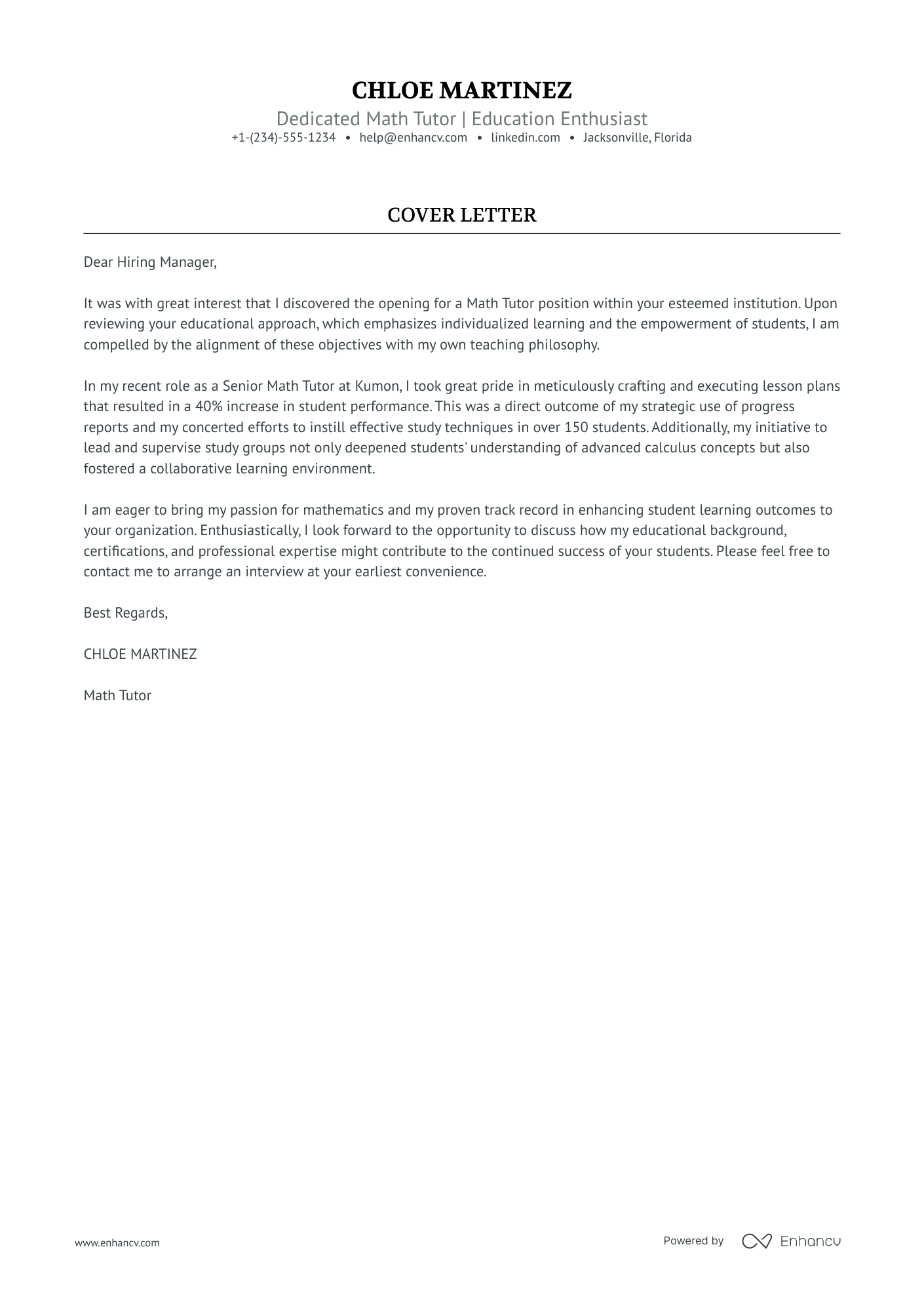 CHLOE MARTINEZ
Dedicated Math Tutor | Education Enthusiast
+1-(234)-555-1234 • help@enhancv.com • linkedin.com • Jacksonville, Florida

COVER LETTER

Dear Hiring Manager,

It was with great interest that I discovered the opening for a Math Tutor position within your esteemed institution. Upon reviewing your educational approach, which emphasizes individualized learning and the empowerment of students, I am compelled by the alignment of these objectives with my own teaching philosophy.

In my recent role as a Senior Math Tutor at Kumon, I took great pride in meticulously crafting and executing lesson plans that resulted in a 40% increase in student performance. This was a direct outcome of my strategic use of progress reports and my concerted efforts to instill effective study techniques in over 150 students. Additionally, my initiative to lead and supervise study groups not only deepened students' understanding of advanced calculus concepts but also fostered a collaborative learning environment.

I am eager to bring my passion for mathematics and my proven track record in enhancing student learning outcomes to your organization. Enthusiastically, I look forward to the opportunity to discuss how my educational background, certifications, and professional expertise might contribute to the continued success of your students. Please feel free to contact me to arrange an interview at your earliest convenience.

Best Regards,

CHLOE MARTINEZ

Math Tutor

www.enhancv.com

Powered by Enhancv